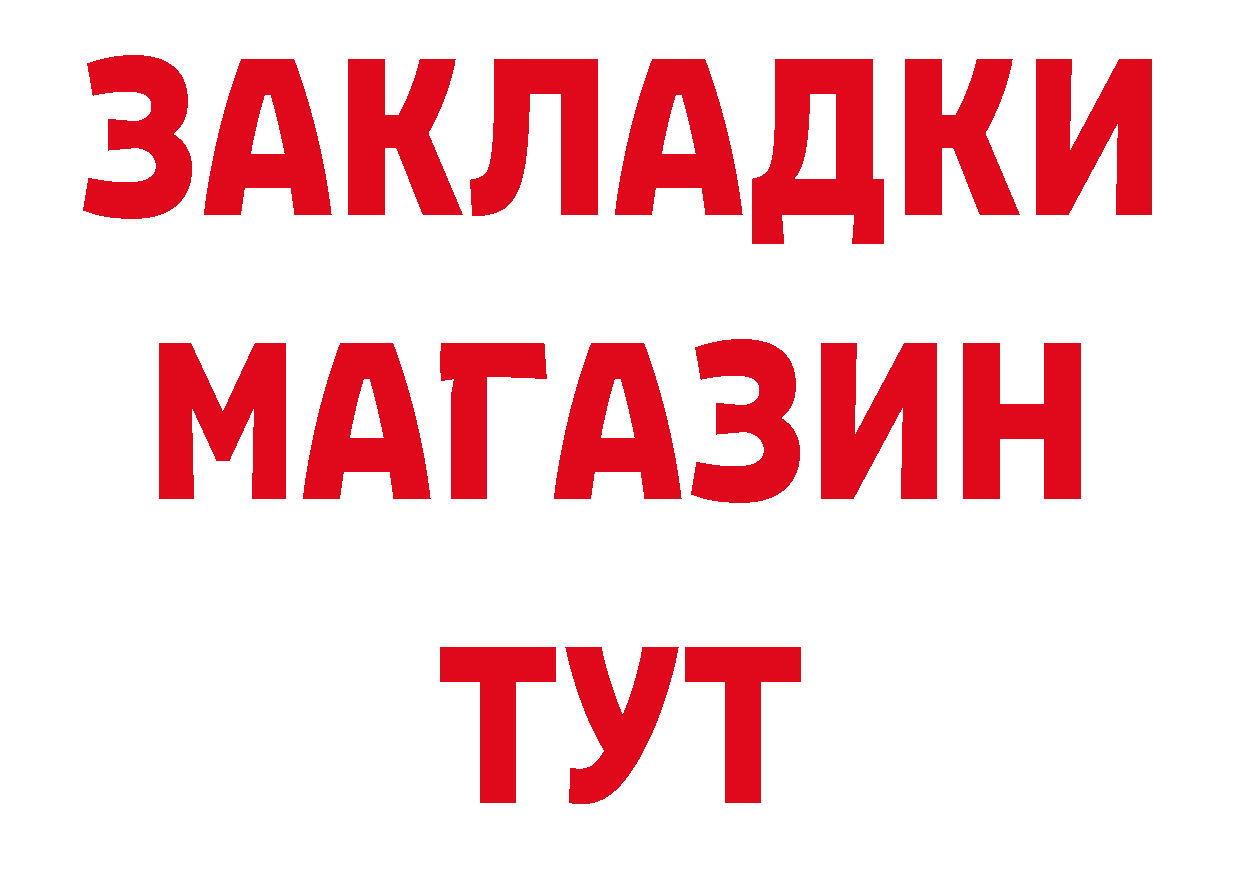 ЗАКЛАДКИ
МАГАЗИН
ТУТ